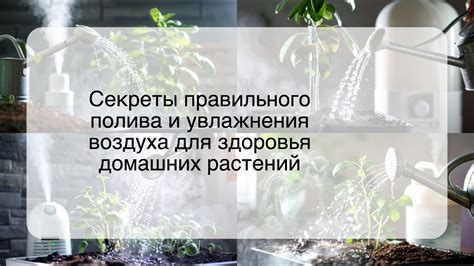 Секреты правильного полива и увлажнения воздуха для здоровья домашних растений